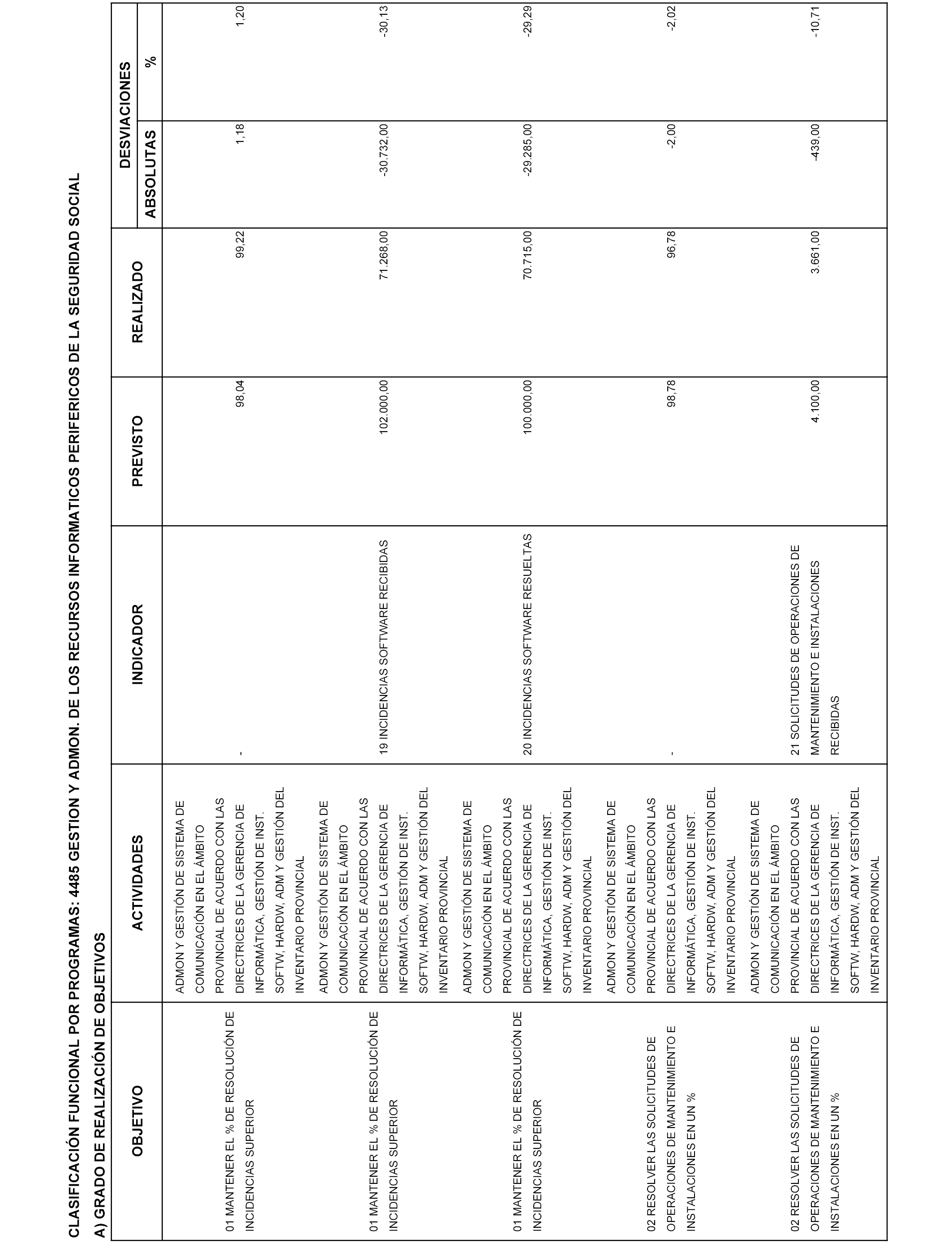 CLASIFICACIÓN FUNCIONAL POR PROGRAMAS: 4485 GESTION Y ADMON. DE LOS RECURSOS INFORMATICOS PERIFERICOS DE LA SEGURIDAD SOCIAL

A) GRADO DE REALIZACIÓN DE OBJETIVOS

| OBJETIVO | ACTIVIDADES | INDICADOR | PREVISTO | REALIZADO | DESVIACIONES ABSOLUTAS | DESVIACIONES % |
|---|---|---|---|---|---|---|
| 01 MANTENER EL % DE RESOLUCIÓN DE INCIDENCIAS SUPERIOR | ADMON Y GESTIÓN DE SISTEMA DE COMUNICACIÓN EN EL ÁMBITO PROVINCIAL DE ACUERDO CON LAS DIRECTRICES DE LA GERENCIA DE INFORMÁTICA, GESTIÓN DE INST. SOFTW, HARDW, ADM Y GESTIÓN DEL INVENTARIO PROVINCIAL | - | 98,04 | 99,22 | 1,18 | 1,20 |
| 01 MANTENER EL % DE RESOLUCIÓN DE INCIDENCIAS SUPERIOR | ADMON Y GESTIÓN DE SISTEMA DE COMUNICACIÓN EN EL ÁMBITO PROVINCIAL DE ACUERDO CON LAS DIRECTRICES DE LA GERENCIA DE INFORMÁTICA, GESTIÓN DE INST. SOFTW, HARDW, ADM Y GESTIÓN DEL INVENTARIO PROVINCIAL | 19 INCIDENCIAS SOFTWARE RECIBIDAS | 102.000,00 | 71.268,00 | -30.732,00 | -30,13 |
| 01 MANTENER EL % DE RESOLUCIÓN DE INCIDENCIAS SUPERIOR | ADMON Y GESTIÓN DE SISTEMA DE COMUNICACIÓN EN EL ÁMBITO PROVINCIAL DE ACUERDO CON LAS DIRECTRICES DE LA GERENCIA DE INFORMÁTICA, GESTIÓN DE INST. SOFTW, HARDW, ADM Y GESTIÓN DEL INVENTARIO PROVINCIAL | 20 INCIDENCIAS SOFTWARE RESUELTAS | 100.000,00 | 70.715,00 | -29.285,00 | -29,29 |
| 02 RESOLVER LAS SOLICITUDES DE OPERACIONES DE MANTENIMIENTO E INSTALACIONES EN UN % | ADMON Y GESTIÓN DE SISTEMA DE COMUNICACIÓN EN EL ÁMBITO PROVINCIAL DE ACUERDO CON LAS DIRECTRICES DE LA GERENCIA DE INFORMÁTICA, GESTIÓN DE INST. SOFTW, HARDW, ADM Y GESTIÓN DEL INVENTARIO PROVINCIAL | - | 98,78 | 96,78 | -2,00 | -2,02 |
| 02 RESOLVER LAS SOLICITUDES DE OPERACIONES DE MANTENIMIENTO E INSTALACIONES EN UN % | ADMON Y GESTIÓN DE SISTEMA DE COMUNICACIÓN EN EL ÁMBITO PROVINCIAL DE ACUERDO CON LAS DIRECTRICES DE LA GERENCIA DE INFORMÁTICA, GESTIÓN DE INST. SOFTW, HARDW, ADM Y GESTIÓN DEL INVENTARIO PROVINCIAL | 21 SOLICITUDES DE OPERACIONES DE MANTENIMIENTO E INSTALACIONES RECIBIDAS | 4.100,00 | 3.661,00 | -439,00 | -10,71 |